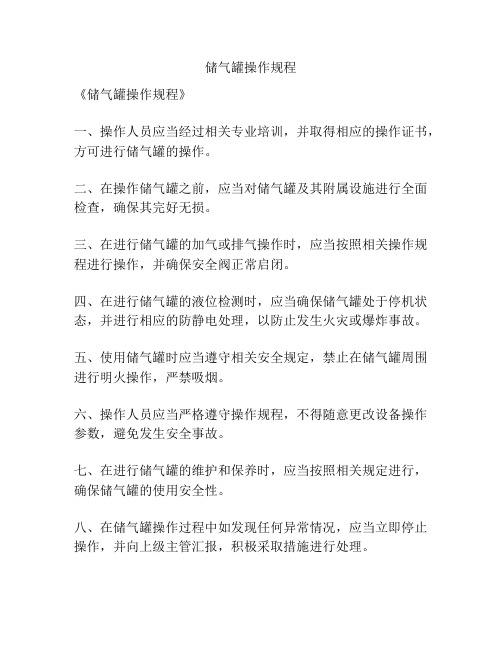 储气罐操作规程

《储气罐操作规程》

一、操作人员应当经过相关专业培训，并取得相应的操作证书，方可进行储气罐的操作。

二、在操作储气罐之前，应当对储气罐及其附属设施进行全面检查，确保其完好无损。

三、在进行储气罐的加气或排气操作时，应当按照相关操作规程进行操作，并确保安全阀正常启闭。

四、在进行储气罐的液位检测时，应当确保储气罐处于停机状态，并进行相应的防静电处理，以防止发生火灾或爆炸事故。

五、使用储气罐时应当遵守相关安全规定，禁止在储气罐周围进行明火操作，严禁吸烟。

六、操作人员应当严格遵守操作规程，不得随意更改设备操作参数，避免发生安全事故。

七、在进行储气罐的维护和保养时，应当按照相关规定进行，确保储气罐的使用安全性。

八、在储气罐操作过程中如发现任何异常情况，应当立即停止操作，并向上级主管汇报，积极采取措施进行处理。